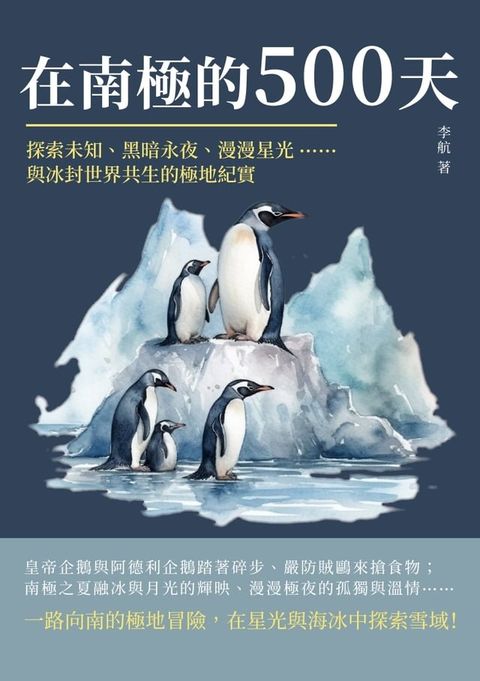 在南極的500天

探索未知、黑暗永夜、漫漫星光……
與冰封世界共生的極地紀實

李航 著

皇帝企鵝與阿德利企鵝踏著碎步、嚴防賊鷗來搶食物；
南極之夏融冰與月光的輝映、漫漫極夜的孤獨與溫情……

一路向南的極地冒險，在星光與海冰中探索雪域！